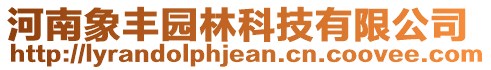 河南象丰园林科技有限公司
http://lyrandolphjean.cn.coovee.com